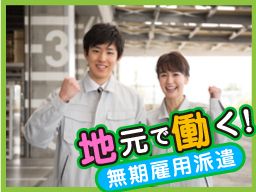 -3

地元で働く!

無期雇用派遣